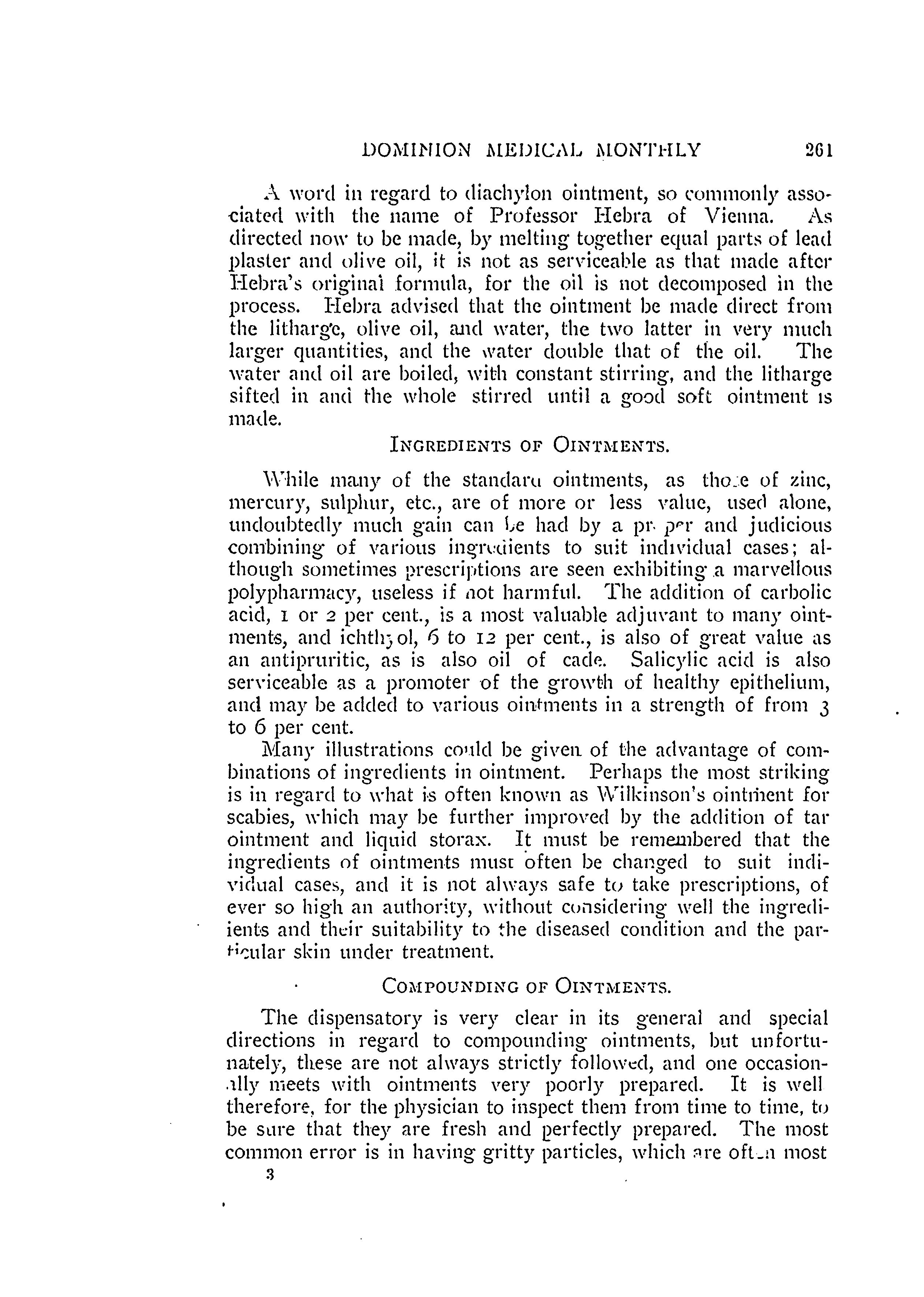 DOMINION MEDICAL MONTHLY 261

A word in regard to diachylon ointment, so commonly associated with the name of Professor Hebra of Vienna. As directed now to be made, by melting together equal parts of lead plaster and olive oil, it is not as serviceable as that made after Hebra's original formula, for the oil is not decomposed in the process. Hebra advised that the ointment be made direct from the litharge, olive oil, and water, the two latter in very much larger quantities, and the water double that of the oil. The water and oil are boiled, with constant stirring, and the litharge sifted in and the whole stirred until a good soft ointment is made.

INGREDIENTS OF OINTMENTS.

While many of the standard ointments, as those of zinc, mercury, sulphur, etc., are of more or less value, used alone, undoubtedly much gain can be had by a proper and judicious combining of various ingredients to suit individual cases; although sometimes prescriptions are seen exhibiting a marvellous polypharmacy, useless if not harmful. The addition of carbolic acid, 1 or 2 per cent., is a most valuable adjuvant to many ointments, and ichthyol, 6 to 12 per cent., is also of great value as an antipruritic, as is also oil of cade. Salicylic acid is also serviceable as a promoter of the growth of healthy epithelium, and may be added to various ointments in a strength of from 3 to 6 per cent.

Many illustrations could be given of the advantage of combinations of ingredients in ointment. Perhaps the most striking is in regard to what is often known as Wilkinson's ointment for scabies, which may be further improved by the addition of tar ointment and liquid storax. It must be remembered that the ingredients of ointments must often be changed to suit individual cases, and it is not always safe to take prescriptions, of ever so high an authority, without considering well the ingredients and their suitability to the diseased condition and the particular skin under treatment.

COMPOUNDING OF OINTMENTS.

The dispensatory is very clear in its general and special directions in regard to compounding ointments, but unfortunately, these are not always strictly followed, and one occasionally meets with ointments very poorly prepared. It is well therefore, for the physician to inspect them from time to time, to be sure that they are fresh and perfectly prepared. The most common error is in having gritty particles, which are often most

3